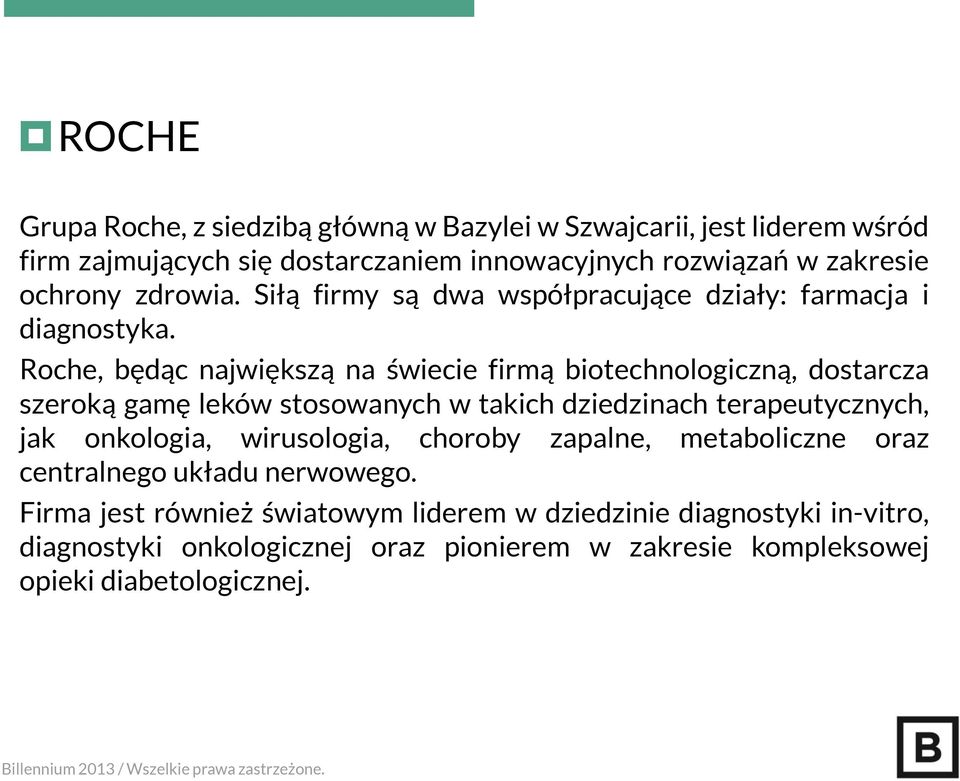 ROCHE

Grupa Roche, z siedzibą główną w Bazylei w Szwajcarii, jest liderem wśród firm zajmujących się dostarczaniem innowacyjnych rozwiązań w zakresie ochrony zdrowia. Siłą firmy są dwa współpracujące działy: farmacja i diagnostyka.

Roche, będąc największą na świecie firmą biotechnologiczną, dostarcza szeroką gamę leków stosowanych w takich dziedzinach terapeutycznych, jak onkologia, wirusologia, choroby zapalne, metaboliczne oraz centralnego układu nerwowego.

Firma jest również światowym liderem w dziedzinie diagnostyki in-vitro, diagnostyki onkologicznej oraz pionierem w zakresie kompleksowej opieki diabetologicznej.

Billennium 2013 / Wszelkie prawa zastrzeżone.

B